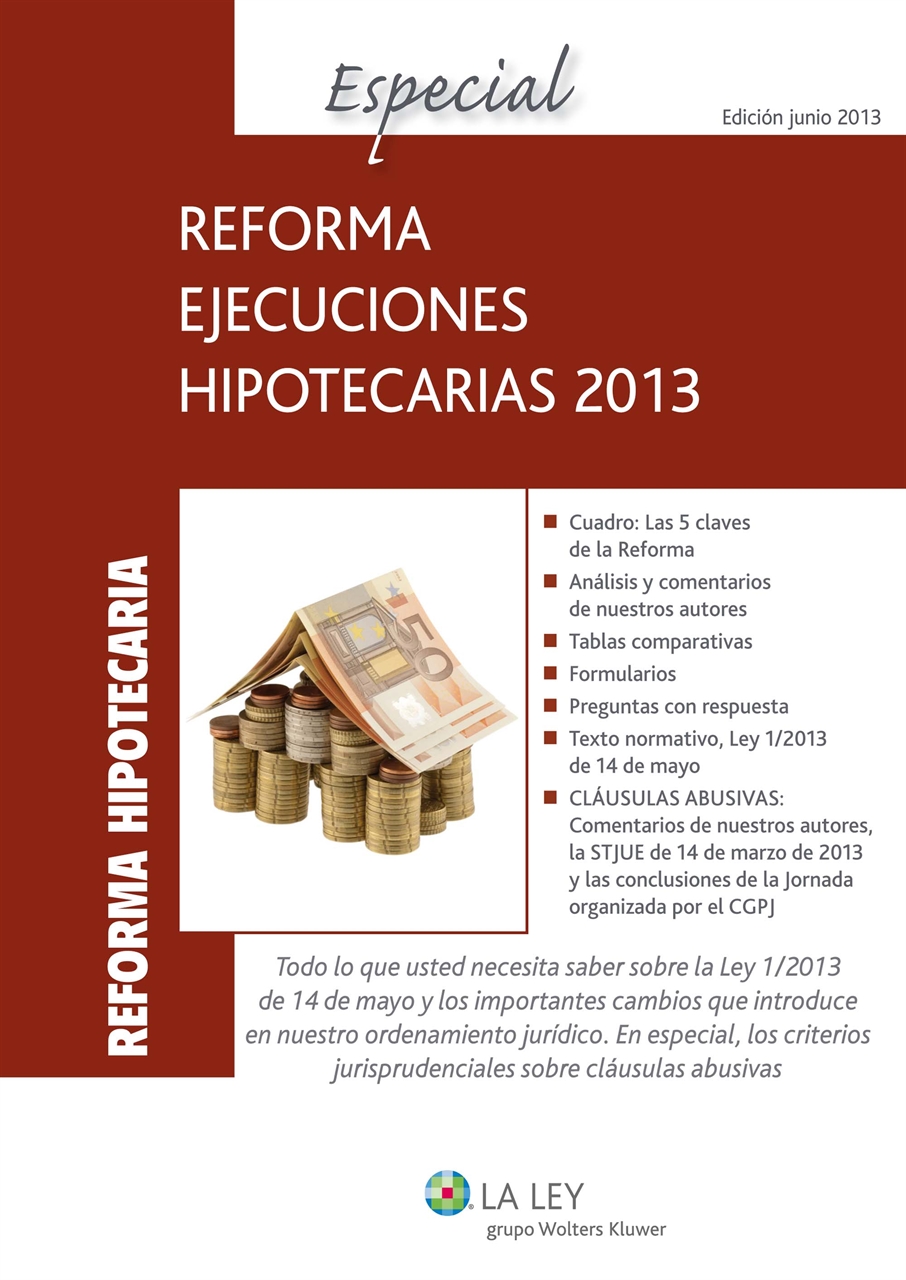 Especial

Edición junio 2013

REFORMA
EJECUCIONES
HIPOTECARIAS 2013

REFORMA HIPOTECARIA

50

■ Cuadro: Las 5 claves de la Reforma
■ Análisis y comentarios de nuestros autores
■ Tablas comparativas
■ Formularios
■ Preguntas con respuesta
■ Texto normativo, Ley 1/2013 de 14 de mayo
■ CLÁUSULAS ABUSIVAS: Comentarios de nuestros autores, la STJUE de 14 de marzo de 2013 y las conclusiones de la Jornada organizada por el CGPJ

Todo lo que usted necesita saber sobre la Ley 1/2013 de 14 de mayo y los importantes cambios que introduce en nuestro ordenamiento jurídico. En especial, los criterios jurisprudenciales sobre cláusulas abusivas

LA LEY
grupo Wolters Kluwer